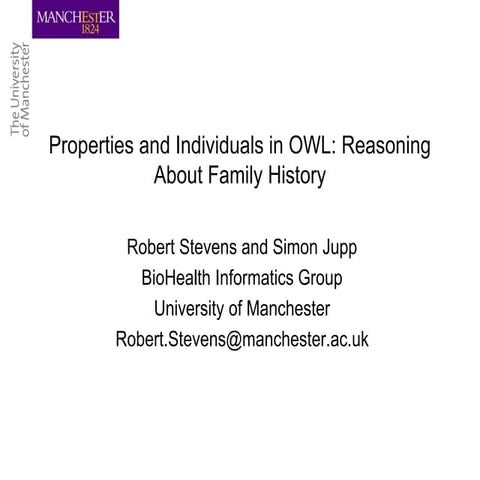 MANCHESTER
1824

The University
of Manchester

Properties and Individuals in OWL: Reasoning About Family History

Robert Stevens and Simon Jupp
BioHealth Informatics Group
University of Manchester
Robert.Stevens@manchester.ac.uk